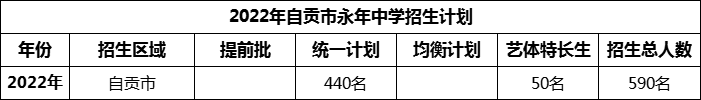 2022年自贡市永年中学招生计划

| 年份 | 招生区域 | 提前批 | 统一计划 | 均衡计划 | 艺体特长生 | 招生总人数 |
|---|---|---|---|---|---|---|
| 2022年 | 自贡市 |  | 440名 |  | 50名 | 590名 |